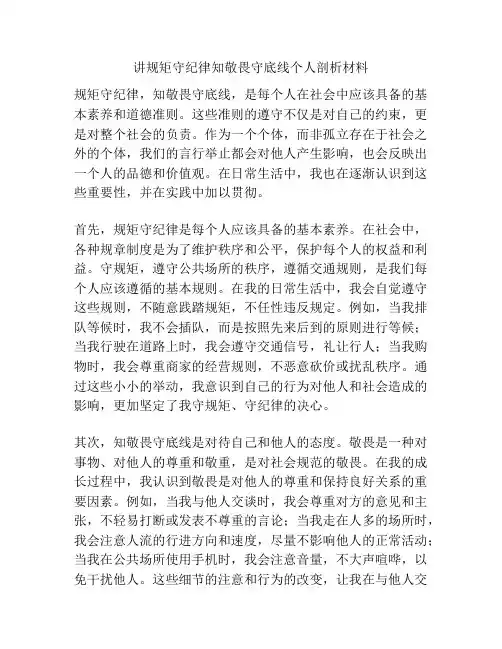 讲规矩守纪律知敬畏守底线个人剖析材料

规矩守纪律，知敬畏守底线，是每个人在社会中应该具备的基本素养和道德准则。这些准则的遵守不仅是对自己的约束，更是对整个社会的负责。作为一个个体，而非孤立存在于社会之外的个体，我们的言行举止都会对他人产生影响，也会反映出一个人的品德和价值观。在日常生活中，我也在逐渐认识到这些重要性，并在实践中加以贯彻。

首先，规矩守纪律是每个人应该具备的基本素养。在社会中，各种规章制度是为了维护秩序和公平，保护每个人的权益和利益。守规矩，遵守公共场所的秩序，遵循交通规则，是我们每个人应该遵循的基本规则。在我的日常生活中，我会自觉遵守这些规则，不随意践踏规矩，不任性违反规定。例如，当我排队等候时，我不会插队，而是按照先来后到的原则进行等候；当我行驶在道路上时，我会遵守交通信号，礼让行人；当我购物时，我会尊重商家的经营规则，不恶意砍价或扰乱秩序。通过这些小小的举动，我意识到自己的行为对他人和社会造成的影响，更加坚定了我守规矩、守纪律的决心。

其次，知敬畏守底线是对待自己和他人的态度。敬畏是一种对事物、对他人的尊重和敬重，是对社会规范的敬畏。在我的成长过程中，我认识到敬畏是对他人的尊重和保持良好关系的重要因素。例如，当我与他人交谈时，我会尊重对方的意见和主张，不轻易打断或发表不尊重的言论；当我走在人多的场所时，我会注意人流的行进方向和速度，尽量不影响他人的正常活动；当我在公共场所使用手机时，我会注意音量，不大声喧哗，以免干扰他人。这些细节的注意和行为的改变，让我在与他人交